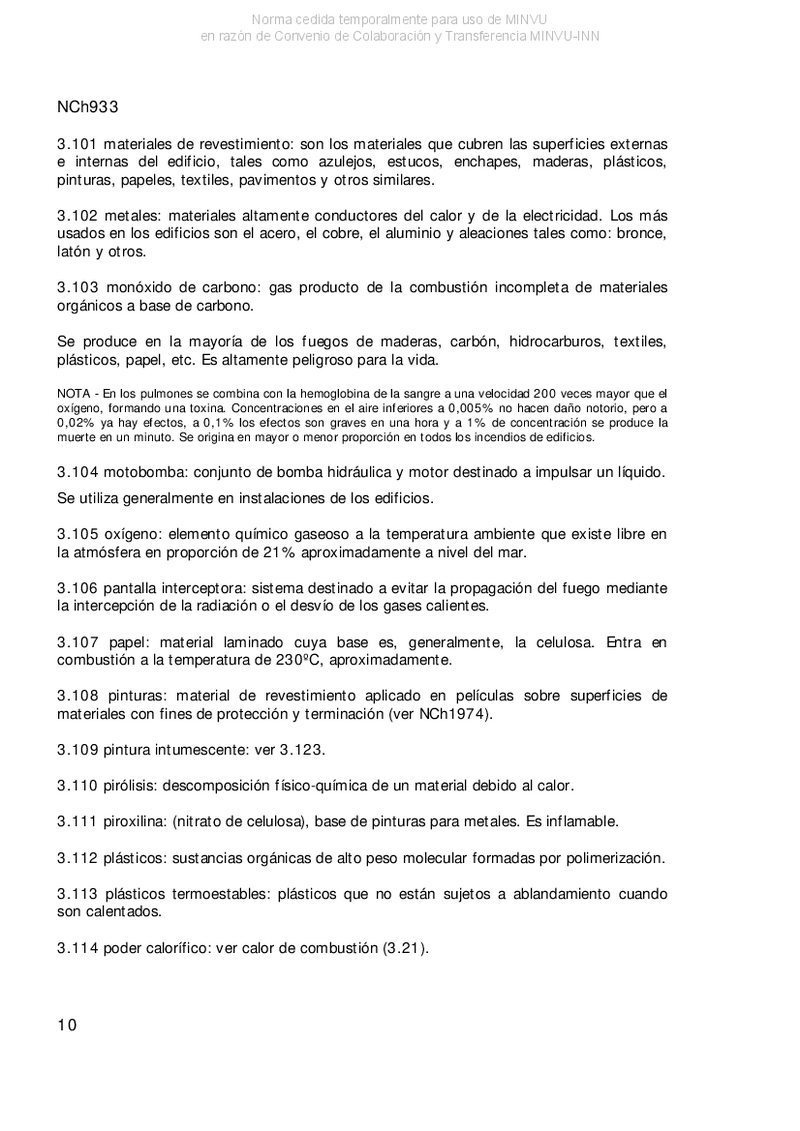 Norma cedida temporalmente para uso de MINVU
en razón de Convenio de Colaboración y Transferencia MINVU-INN

NCh933

3.101 materiales de revestimiento: son los materiales que cubren las superficies externas e internas del edificio, tales como azulejos, estucos, enchapes, maderas, plásticos, pinturas, papeles, textiles, pavimentos y otros similares.

3.102 metales: materiales altamente conductores del calor y de la electricidad. Los más usados en los edificios son el acero, el cobre, el aluminio y aleaciones tales como: bronce, latón y otros.

3.103 monóxido de carbono: gas producto de la combustión incompleta de materiales orgánicos a base de carbono.

Se produce en la mayoría de los fuegos de maderas, carbón, hidrocarburos, textiles, plásticos, papel, etc. Es altamente peligroso para la vida.

NOTA - En los pulmones se combina con la hemoglobina de la sangre a una velocidad 200 veces mayor que el oxígeno, formando una toxina. Concentraciones en el aire inferiores a 0,005% no hacen daño notorio, pero a 0,02% ya hay efectos, a 0,1% los efectos son graves en una hora y a 1% de concentración se produce la muerte en un minuto. Se origina en mayor o menor proporción en todos los incendios de edificios.

3.104 motobomba: conjunto de bomba hidráulica y motor destinado a impulsar un líquido.

Se utiliza generalmente en instalaciones de los edificios.

3.105 oxígeno: elemento químico gaseoso a la temperatura ambiente que existe libre en la atmósfera en proporción de 21% aproximadamente a nivel del mar.

3.106 pantalla interceptora: sistema destinado a evitar la propagación del fuego mediante la intercepción de la radiación o el desvío de los gases calientes.

3.107 papel: material laminado cuya base es, generalmente, la celulosa. Entra en combustión a la temperatura de 230ºC, aproximadamente.

3.108 pinturas: material de revestimiento aplicado en películas sobre superficies de materiales con fines de protección y terminación (ver NCh1974).

3.109 pintura intumescente: ver 3.123.

3.110 pirólisis: descomposición físico-química de un material debido al calor.

3.111 piroxilina: (nitrato de celulosa), base de pinturas para metales. Es inflamable.

3.112 plásticos: sustancias orgánicas de alto peso molecular formadas por polimerización.

3.113 plásticos termoestables: plásticos que no están sujetos a ablandamiento cuando son calentados.

3.114 poder calorífico: ver calor de combustión (3.21).

10